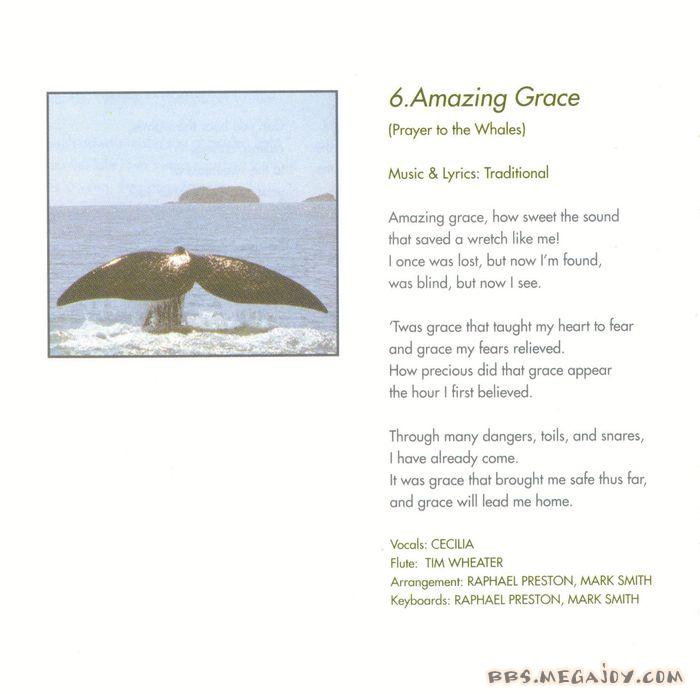 6.Amazing Grace

(Prayer to the Whales)

Music & Lyrics: Traditional

Amazing grace, how sweet the sound
that saved a wretch like me!
I once was lost, but now I'm found,
was blind, but now I see.

'Twas grace that taught my heart to fear
and grace my fears relieved.
How precious did that grace appear
the hour I first believed.

Through many dangers, toils, and snares,
I have already come.
It was grace that brought me safe thus far,
and grace will lead me home.

Vocals: CECILIA
Flute: TIM WHEATER
Arrangement: RAPHAEL PRESTON, MARK SMITH
Keyboards: RAPHAEL PRESTON, MARK SMITH

BBS.MEGAJOY.COM